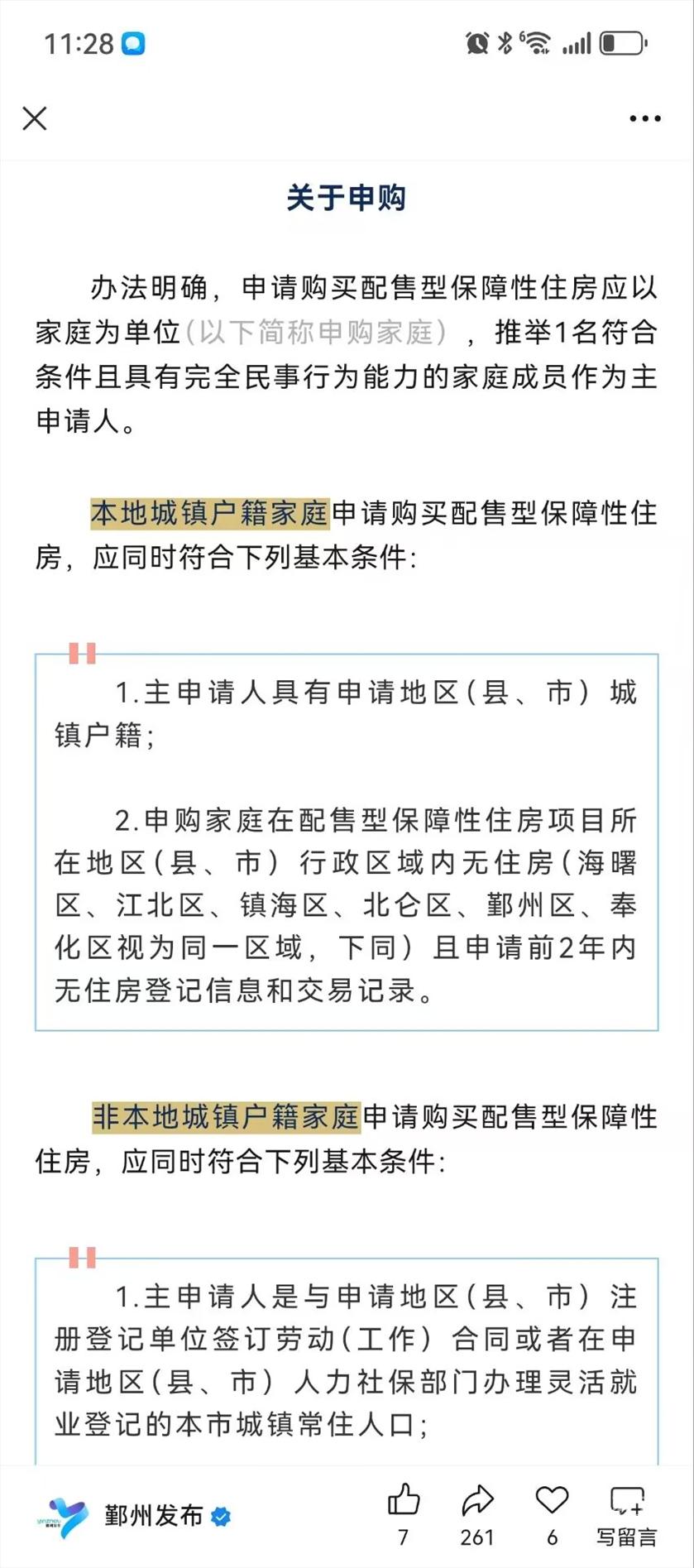 11:28

关于申购

办法明确，申请购买配售型保障性住房应以家庭为单位（以下简称申购家庭），推举1名符合条件且具有完全民事行为能力的家庭成员作为主申请人。

本地城镇户籍家庭申请购买配售型保障性住房，应同时符合下列基本条件：

1.主申请人具有申请地区（县、市）城镇户籍；

2.申购家庭在配售型保障性住房项目所在地区（县、市）行政区域内无住房（海曙区、江北区、镇海区、北仑区、鄞州区、奉化区视为同一区域，下同）且申请前2年内无住房登记信息和交易记录。

非本地城镇户籍家庭申请购买配售型保障性住房，应同时符合下列基本条件：

1.主申请人是与申请地区（县、市）注册登记单位签订劳动（工作）合同或者在申请地区（县、市）人力社保部门办理灵活就业登记的本市城镇常住人口；

鄞州发布

7 261 6 写留言